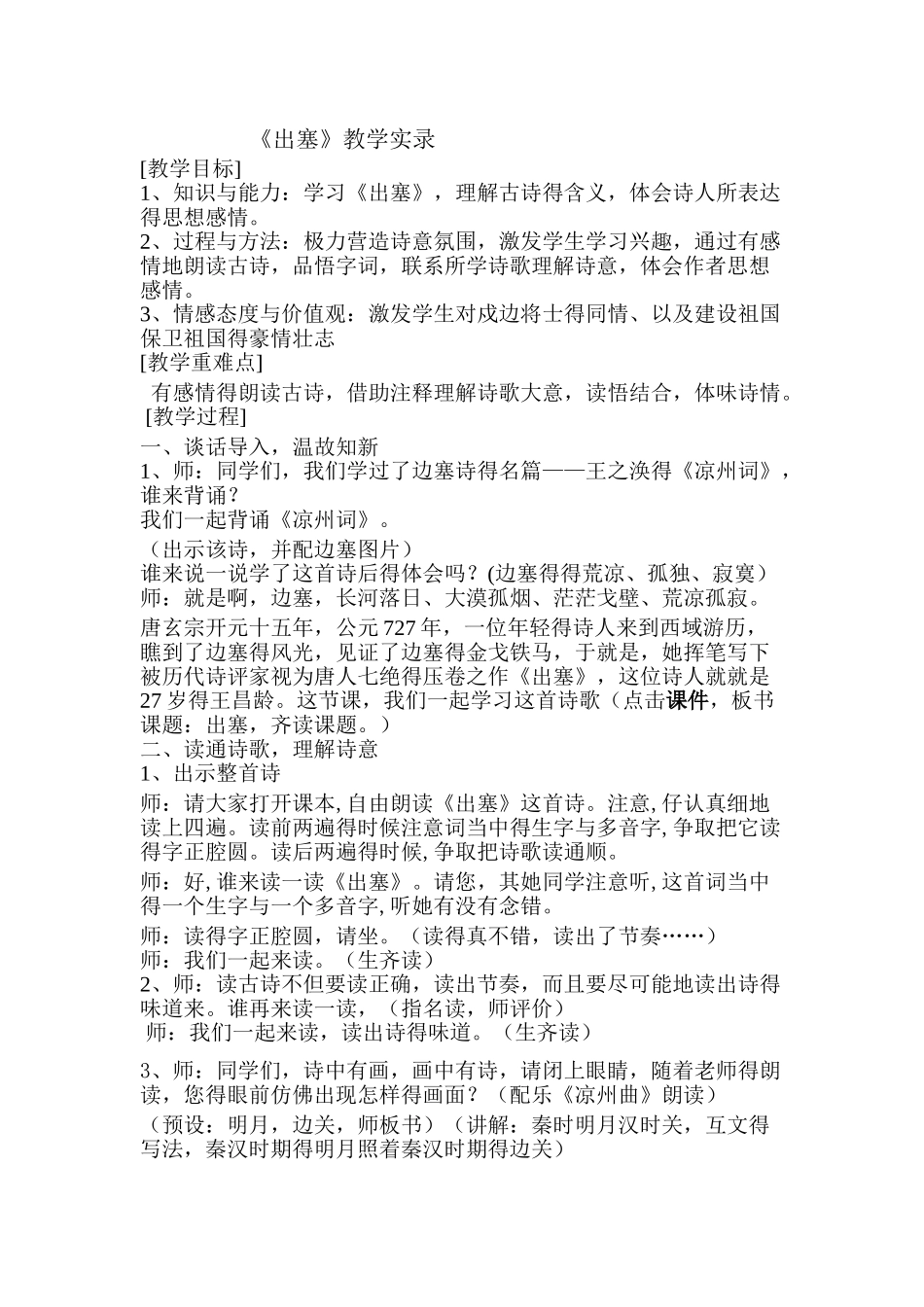 《出塞》教学实录

[教学目标]

1、知识与能力：学习《出塞》，理解古诗得含义，体会诗人所表达得思想感情。

2、过程与方法：极力营造诗意氛围，激发学生学习兴趣，通过有感情地朗读古诗，品悟字词，联系所学诗歌理解诗意，体会作者思想感情。

3、情感态度与价值观：激发学生对戍边将士得同情、以及建设祖国保卫祖国得豪情壮志

[教学重难点]

有感情得朗读古诗，借助注释理解诗歌大意，读悟结合，体味诗情。

[教学过程]

一、谈话导入，温故知新

1、师：同学们，我们学过了边塞诗得名篇——王之涣得《凉州词》，谁来背诵？

我们一起背诵《凉州词》。

（出示该诗，并配边塞图片）

谁来说一说学了这首诗后得体会吗？(边塞得得荒凉、孤独、寂寞）

师：就是啊，边塞，长河落日、大漠孤烟、茫茫戈壁、荒凉孤寂。

唐玄宗开元十五年，公元727年，一位年轻得诗人来到西域游历，瞧到了边塞得风光，见证了边塞得金戈铁马，于就是，她挥笔写下被历代诗评家视为唐人七绝得压卷之作《出塞》，这位诗人就就是27岁得王昌龄。这节课，我们一起学习这首诗歌（点击课件，板书课题：出塞，齐读课题。）

二、读通诗歌，理解诗意

1、出示整首诗

师：请大家打开课本,自由朗读《出塞》这首诗。注意,仔认真细地读上四遍。读前两遍得时候注意词当中得生字与多音字,争取把它读得字正腔圆。读后两遍得时候,争取把诗歌读通顺。

师：好,谁来读一读《出塞》。请您，其她同学注意听,这首词当中得一个生字与一个多音字,听她有没有念错。

师：读得字正腔圆，请坐。（读得真不错，读出了节奏……）

师：我们一起来读。（生齐读）

2、师：读古诗不但要读正确，读出节奏，而且要尽可能地读出诗得味道来。谁再来读一读，（指名读，师评价）

师：我们一起来读，读出诗得味道。（生齐读）

3、师：同学们，诗中有画，画中有诗，请闭上眼睛，随着老师得朗读，您得眼前仿佛出现怎样得画面？（配乐《凉州曲》朗读）

（预设：明月，边关，师板书）（讲解：秦时明月汉时关，互文得写法，秦汉时期得明月照着秦汉时期得边关）